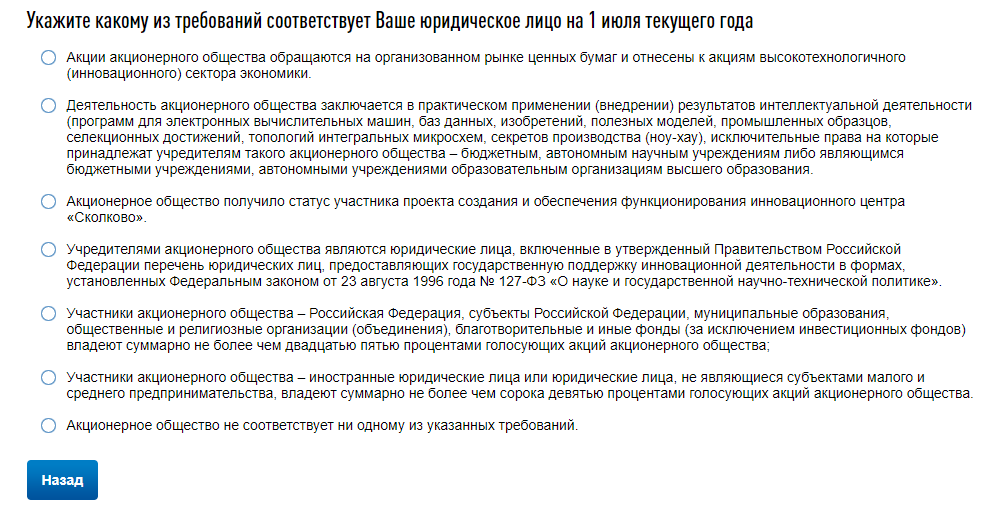 Укажите какому из требований соответствует Ваше юридическое лицо на 1 июля текущего года

Акции акционерного общества обращаются на организованном рынке ценных бумаг и отнесены к акциям высокотехнологичного (инновационного) сектора экономики.

Деятельность акционерного общества заключается в практическом применении (внедрении) результатов интеллектуальной деятельности (программ для электронных вычислительных машин, баз данных, изобретений, полезных моделей, промышленных образцов, селекционных достижений, топологий интегральных микросхем, секретов производства (ноу-хау), исключительные права на которые принадлежат учредителям такого акционерного общества – бюджетным, автономным научным учреждениям либо являющимся бюджетными учреждениями, автономными учреждениями образовательным организациям высшего образования.

Акционерное общество получило статус участника проекта создания и обеспечения функционирования инновационного центра «Сколково».

Учредителями акционерного общества являются юридические лица, включенные в утвержденный Правительством Российской Федерации перечень юридических лиц, предоставляющих государственную поддержку инновационной деятельности в формах, установленных Федеральным законом от 23 августа 1996 года № 127-ФЗ «О науке и государственной научно-технической политике».

Участники акционерного общества – Российская Федерация, субъекты Российской Федерации, муниципальные образования, общественные и религиозные организации (объединения), благотворительные и иные фонды (за исключением инвестиционных фондов) владеют суммарно не более чем двадцатью пятью процентами голосующих акций акционерного общества;

Участники акционерного общества – иностранные юридические лица или юридические лица, не являющиеся субъектами малого и среднего предпринимательства, владеют суммарно не более чем сорока девятью процентами голосующих акций акционерного общества.

Акционерное общество не соответствует ни одному из указанных требований.

Назад